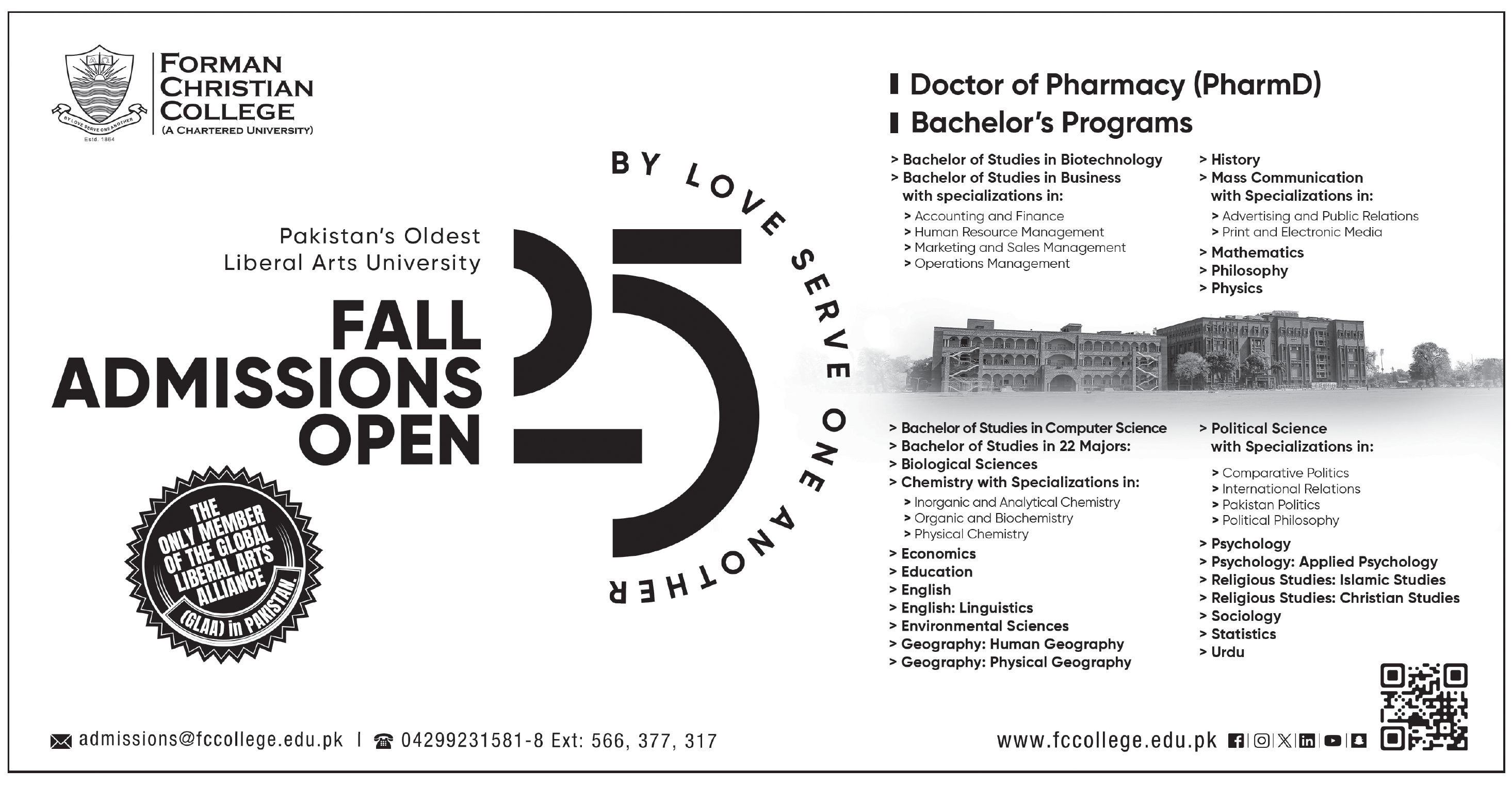 BY LOVE SERVE ONE ANOTHER
Estd. 1864

FORMAN CHRISTIAN COLLEGE
(A CHARTERED UNIVERSITY)

Pakistan's Oldest Liberal Arts University

FALL ADMISSIONS OPEN

25

BY LOVE SERVE ONE ANOTHER

THE ONLY MEMBER OF THE GLOBAL LIBERAL ARTS ALLIANCE (GLAA) in PAKISTAN.

Doctor of Pharmacy (PharmD)
Bachelor's Programs

> Bachelor of Studies in Biotechnology
> Bachelor of Studies in Business with specializations in:
> Accounting and Finance
> Human Resource Management
> Marketing and Sales Management
> Operations Management

> History
> Mass Communication with Specializations in:
> Advertising and Public Relations
> Print and Electronic Media
> Mathematics
> Philosophy
> Physics

> Bachelor of Studies in Computer Science
> Bachelor of Studies in 22 Majors:
> Biological Sciences
> Chemistry with Specializations in:
> Inorganic and Analytical Chemistry
> Organic and Biochemistry
> Physical Chemistry
> Economics
> Education
> English
> English: Linguistics
> Environmental Sciences
> Geography: Human Geography
> Geography: Physical Geography

> Political Science with Specializations in:
> Comparative Politics
> International Relations
> Pakistan Politics
> Political Philosophy
> Psychology
> Psychology: Applied Psychology
> Religious Studies: Islamic Studies
> Religious Studies: Christian Studies
> Sociology
> Statistics
> Urdu

admissions@fccollege.edu.pk | 04299231581-8 Ext: 566, 377, 317

www.fccollege.edu.pk